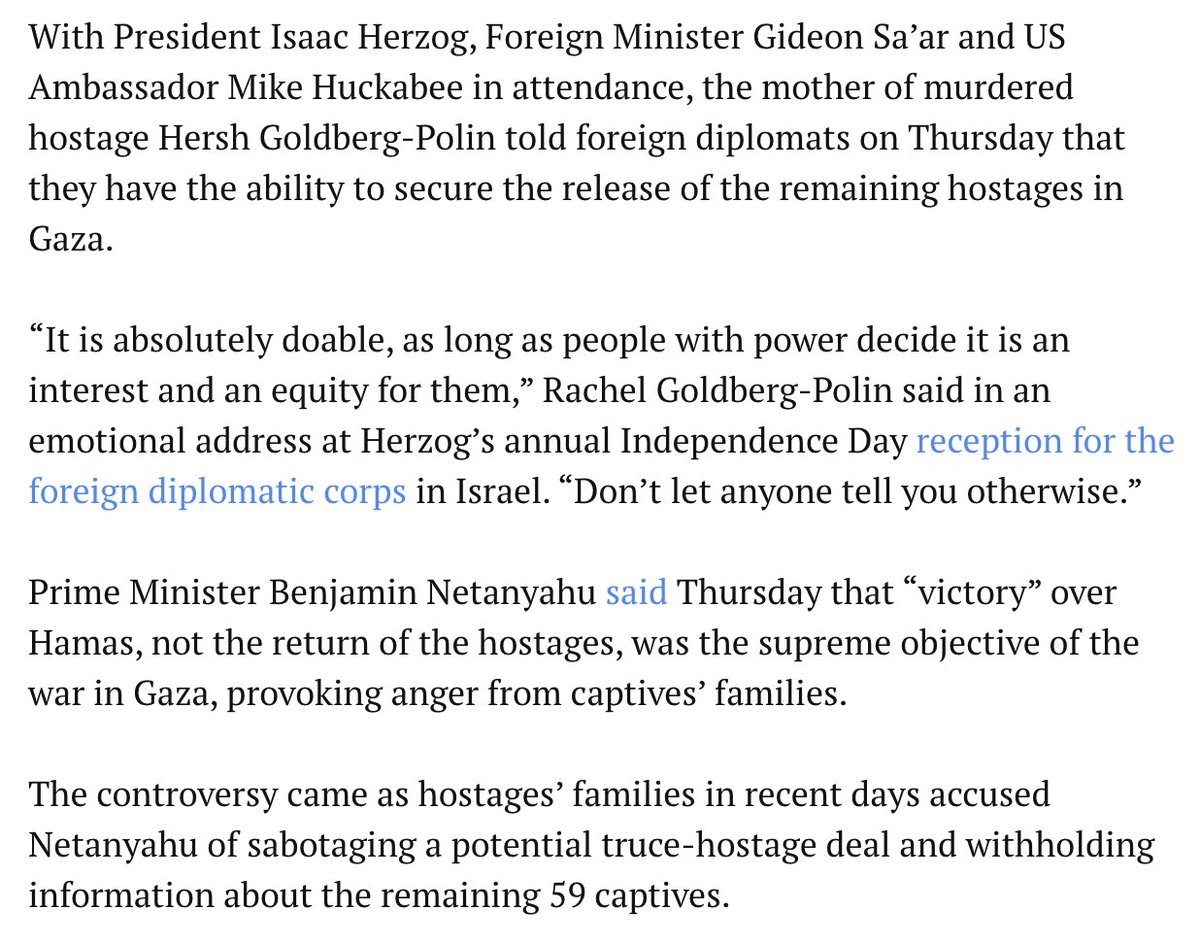 With President Isaac Herzog, Foreign Minister Gideon Sa’ar and US Ambassador Mike Huckabee in attendance, the mother of murdered hostage Hersh Goldberg-Polin told foreign diplomats on Thursday that they have the ability to secure the release of the remaining hostages in Gaza.

“It is absolutely doable, as long as people with power decide it is an interest and an equity for them,” Rachel Goldberg-Polin said in an emotional address at Herzog’s annual Independence Day reception for the foreign diplomatic corps in Israel. “Don’t let anyone tell you otherwise.”

Prime Minister Benjamin Netanyahu said Thursday that “victory” over Hamas, not the return of the hostages, was the supreme objective of the war in Gaza, provoking anger from captives’ families.

The controversy came as hostages’ families in recent days accused Netanyahu of sabotaging a potential truce-hostage deal and withholding information about the remaining 59 captives.